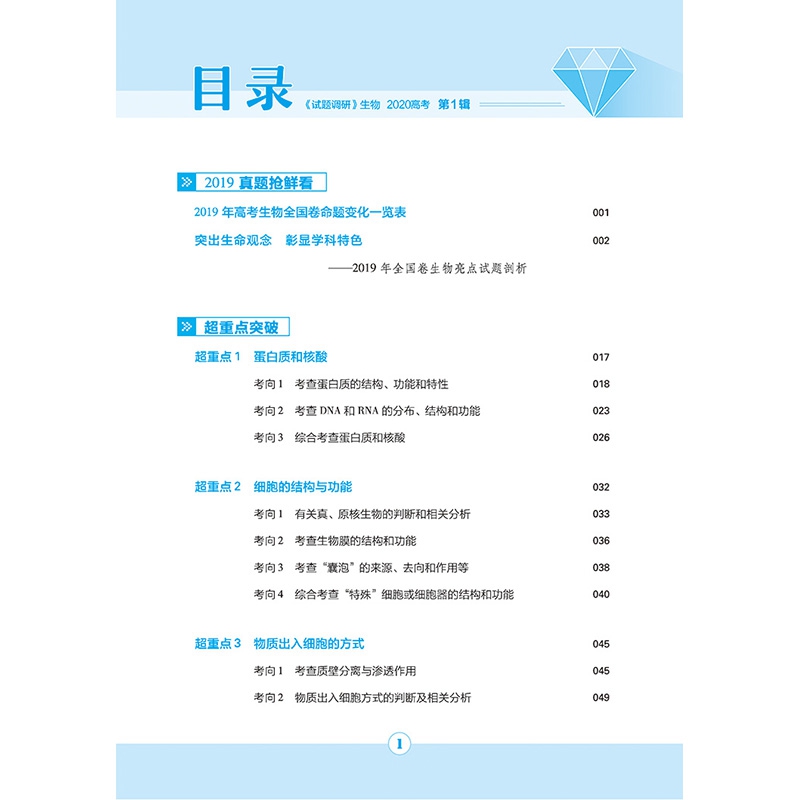 目录 《试题调研》生物 2020高考 第1辑

2019 真题抢鲜看

2019 年高考生物全国卷命题变化一览表 001

突出生命观念 彰显学科特色 002

——2019 年全国卷生物亮点试题剖析

超重点突破

超重点 1 蛋白质和核酸 017

考向 1 考查蛋白质的结构、功能和特性 018

考向 2 考查 DNA 和 RNA 的分布、结构和功能 023

考向 3 综合考查蛋白质和核酸 026

超重点 2 细胞的结构与功能 032

考向 1 有关真、原核生物的判断和相关分析 033

考向 2 考查生物膜的结构和功能 036

考向 3 考查“囊泡”的来源、去向和作用等 038

考向 4 综合考查“特殊”细胞或细胞器的结构和功能 040

超重点 3 物质出入细胞的方式 045

考向 1 考查质壁分离与渗透作用 045

考向 2 物质出入细胞方式的判断及相关分析 049

1